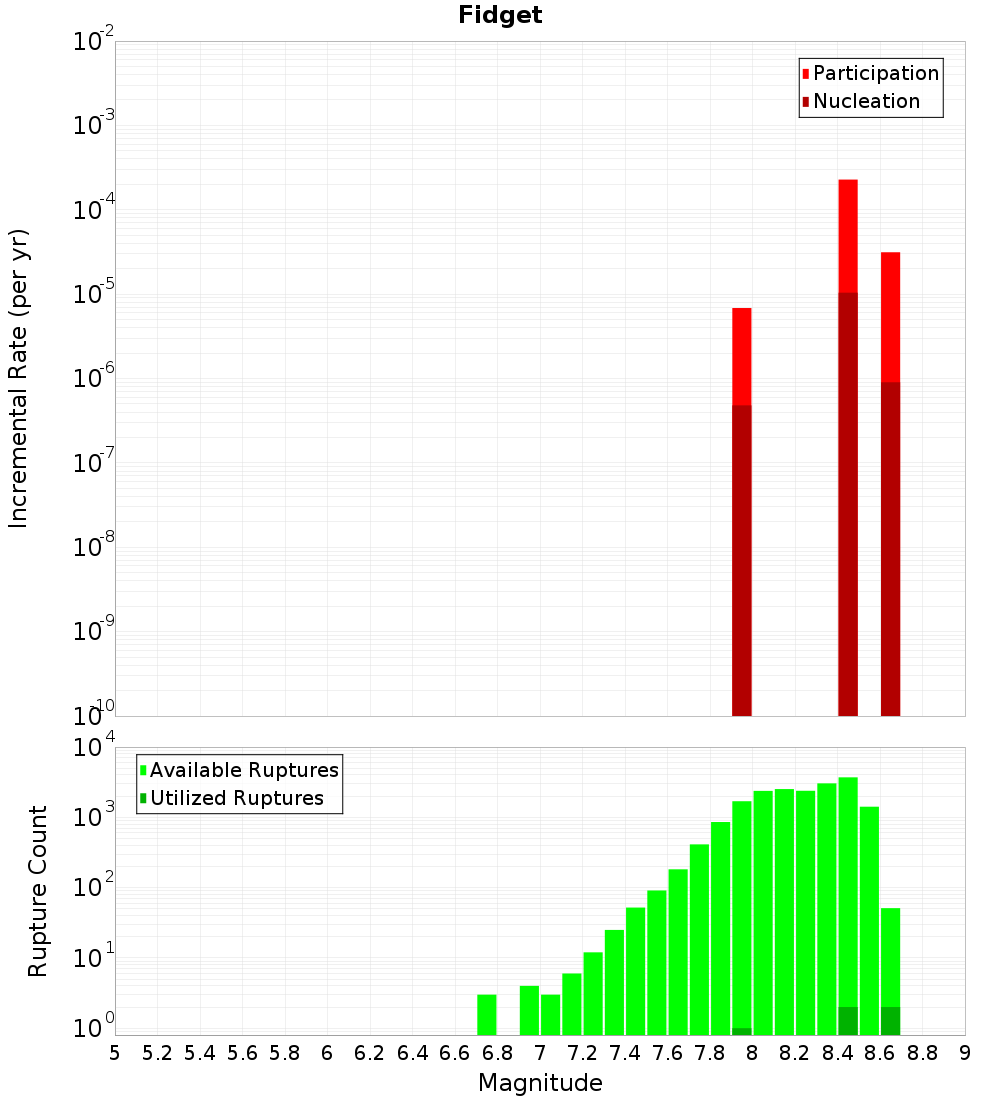 Fidget

Participation
Nucleation

Incremental Rate (per yr)

$10^{-2}$
$10^{-3}$
$10^{-4}$
$10^{-5}$
$10^{-6}$
$10^{-7}$
$10^{-8}$
$10^{-9}$
$10^{-10}$

Available Ruptures
Utilized Ruptures

Rupture Count

$10^{4}$
$10^{3}$
$10^{2}$
$10^{1}$
$10^{0}$

5 5.2 5.4 5.6 5.8 6 6.2 6.4 6.6 6.8 7 7.2 7.4 7.6 7.8 8 8.2 8.4 8.6 8.8 9

Magnitude